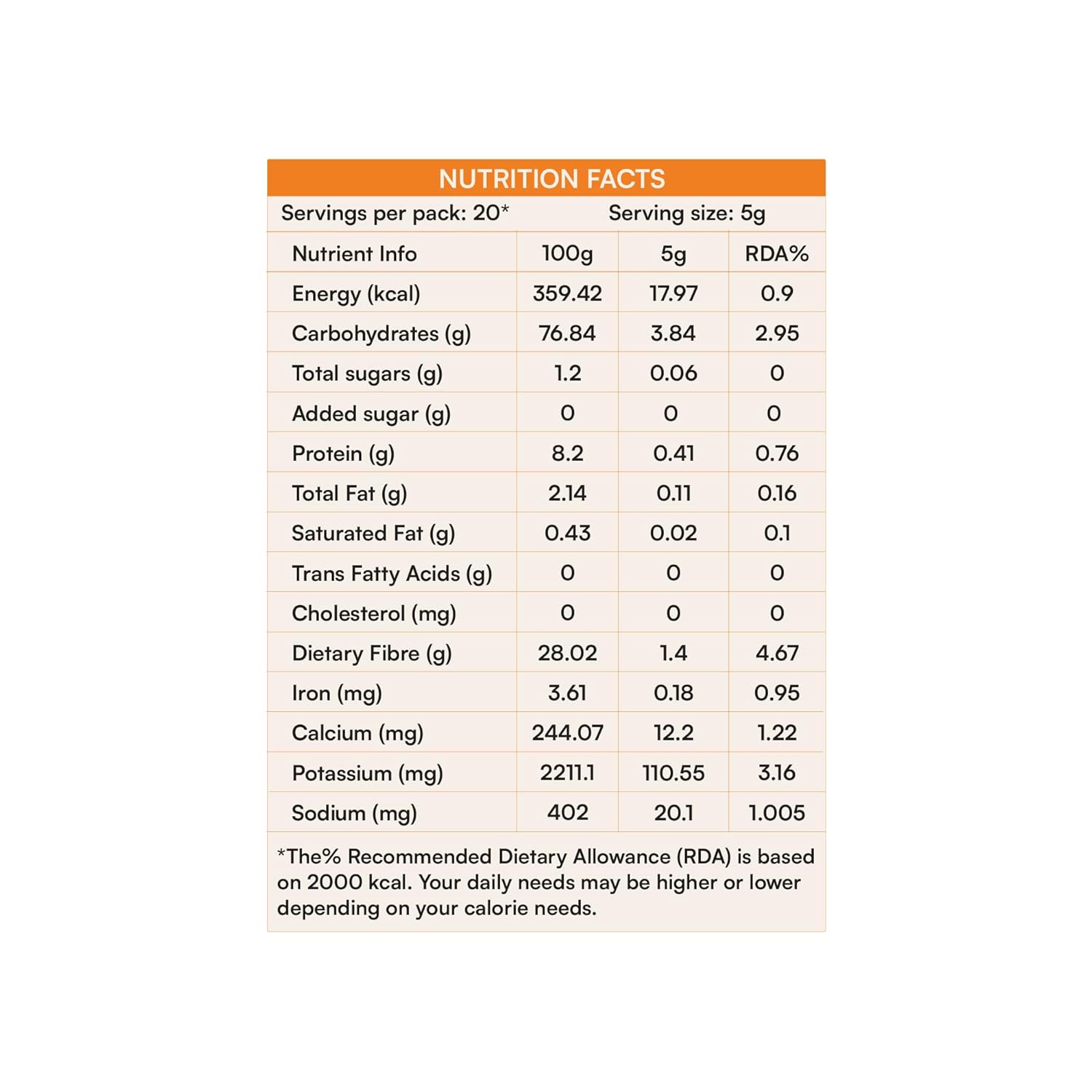 NUTRITION FACTS

Servings per pack: 20*  Serving size: 5g

| Nutrient Info | 100g | 5g | RDA% |
|---|---|---|---|
| Energy (kcal) | 359.42 | 17.97 | 0.9 |
| Carbohydrates (g) | 76.84 | 3.84 | 2.95 |
| Total sugars (g) | 1.2 | 0.06 | 0 |
| Added sugar (g) | 0 | 0 | 0 |
| Protein (g) | 8.2 | 0.41 | 0.76 |
| Total Fat (g) | 2.14 | 0.11 | 0.16 |
| Saturated Fat (g) | 0.43 | 0.02 | 0.1 |
| Trans Fatty Acids (g) | 0 | 0 | 0 |
| Cholesterol (mg) | 0 | 0 | 0 |
| Dietary Fibre (g) | 28.02 | 1.4 | 4.67 |
| Iron (mg) | 3.61 | 0.18 | 0.95 |
| Calcium (mg) | 244.07 | 12.2 | 1.22 |
| Potassium (mg) | 2211.1 | 110.55 | 3.16 |
| Sodium (mg) | 402 | 20.1 | 1.005 |

*The% Recommended Dietary Allowance (RDA) is based on 2000 kcal. Your daily needs may be higher or lower depending on your calorie needs.